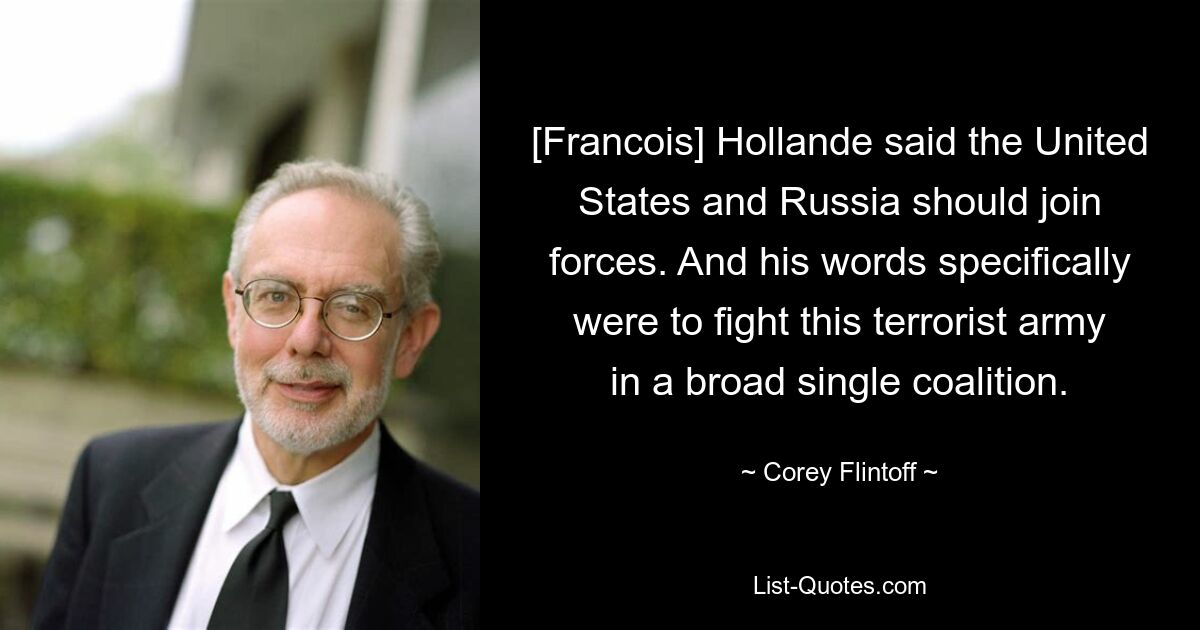 [Francois] Hollande said the United States and Russia should join forces. And his words specifically were to fight this terrorist army in a broad single coalition.

~ Corey Flintoff ~

List-Quotes.com